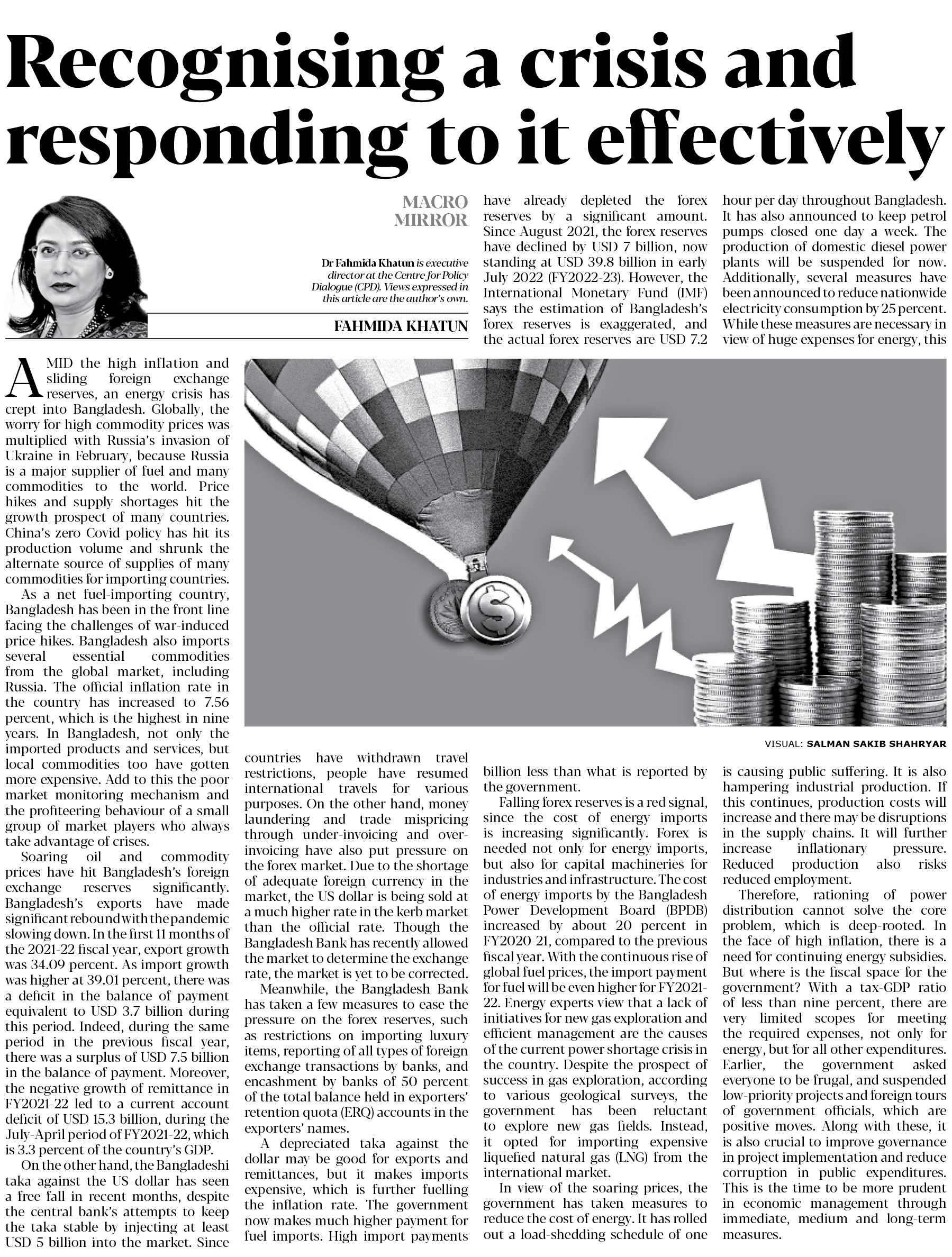 Recognising a crisis and responding to it effectively

MACRO MIRROR

Dr Fahmida Khatun is executive director at the Centre for Policy Dialogue (CPD). Views expressed in this article are the author's own.

FAHMIDA KHATUN

AMID the high inflation and sliding foreign exchange reserves, an energy crisis has crept into Bangladesh. Globally, the worry for high commodity prices was multiplied with Russia's invasion of Ukraine in February, because Russia is a major supplier of fuel and many commodities to the world. Price hikes and supply shortages hit the growth prospect of many countries. China's zero Covid policy has hit its production volume and shrunk the alternate source of supplies of many commodities for importing countries.

As a net fuel-importing country, Bangladesh has been in the front line facing the challenges of war-induced price hikes. Bangladesh also imports several essential commodities from the global market, including Russia. The official inflation rate in the country has increased to 7.56 percent, which is the highest in nine years. In Bangladesh, not only the imported products and services, but local commodities too have gotten more expensive. Add to this the poor market monitoring mechanism and the profiteering behaviour of a small group of market players who always take advantage of crises.

Soaring oil and commodity prices have hit Bangladesh's foreign exchange reserves significantly. Bangladesh's exports have made significant rebound with the pandemic slowing down. In the first 11 months of the 2021-22 fiscal year, export growth was 34.09 percent. As import growth was higher at 39.01 percent, there was a deficit in the balance of payment equivalent to USD 3.7 billion during this period. Indeed, during the same period in the previous fiscal year, there was a surplus of USD 7.5 billion in the balance of payment. Moreover, the negative growth of remittance in FY2021-22 led to a current account deficit of USD 15.3 billion, during the July-April period of FY2021-22, which is 3.3 percent of the country's GDP.

On the other hand, the Bangladeshi taka against the US dollar has seen a free fall in recent months, despite the central bank's attempts to keep the taka stable by injecting at least USD 5 billion into the market. Since countries have withdrawn travel restrictions, people have resumed international travels for various purposes. On the other hand, money laundering and trade mispricing through under-invoicing and over-invoicing have also put pressure on the forex market. Due to the shortage of adequate foreign currency in the market, the US dollar is being sold at a much higher rate in the kerb market than the official rate. Though the Bangladesh Bank has recently allowed the market to determine the exchange rate, the market is yet to be corrected.

Meanwhile, the Bangladesh Bank has taken a few measures to ease the pressure on the forex reserves, such as restrictions on importing luxury items, reporting of all types of foreign exchange transactions by banks, and encashment by banks of 50 percent of the total balance held in exporters' retention quota (ERQ) accounts in the exporters' names.

A depreciated taka against the dollar may be good for exports and remittances, but it makes imports expensive, which is further fuelling the inflation rate. The government now makes much higher payment for fuel imports. High import payments have already depleted the forex reserves by a significant amount. Since August 2021, the forex reserves have declined by USD 7 billion, now standing at USD 39.8 billion in early July 2022 (FY2022-23). However, the International Monetary Fund (IMF) says the estimation of Bangladesh's forex reserves is exaggerated, and the actual forex reserves are USD 7.2 billion less than what is reported by the government.

Falling forex reserves is a red signal, since the cost of energy imports is increasing significantly. Forex is needed not only for energy imports, but also for capital machineries for industries and infrastructure. The cost of energy imports by the Bangladesh Power Development Board (BPDB) increased by about 20 percent in FY2020-21, compared to the previous fiscal year. With the continuous rise of global fuel prices, the import payment for fuel will be even higher for FY2021-22. Energy experts view that a lack of initiatives for new gas exploration and efficient management are the causes of the current power shortage crisis in the country. Despite the prospect of success in gas exploration, according to various geological surveys, the government has been reluctant to explore new gas fields. Instead, it opted for importing expensive liquefied natural gas (LNG) from the international market.

In view of the soaring prices, the government has taken measures to reduce the cost of energy. It has rolled out a load-shedding schedule of one hour per day throughout Bangladesh. It has also announced to keep petrol pumps closed one day a week. The production of domestic diesel power plants will be suspended for now. Additionally, several measures have been announced to reduce nationwide electricity consumption by 25 percent. While these measures are necessary in view of huge expenses for energy, this is causing public suffering. It is also hampering industrial production. If this continues, production costs will increase and there may be disruptions in the supply chains. It will further increase inflationary pressure. Reduced production also risks reduced employment.

Therefore, rationing of power distribution cannot solve the core problem, which is deep-rooted. In the face of high inflation, there is a need for continuing energy subsidies. But where is the fiscal space for the government? With a tax-GDP ratio of less than nine percent, there are very limited scopes for meeting the required expenses, not only for energy, but for all other expenditures. Earlier, the government asked everyone to be frugal, and suspended low-priority projects and foreign tours of government officials, which are positive moves. Along with these, it is also crucial to improve governance in project implementation and reduce corruption in public expenditures. This is the time to be more prudent in economic management through immediate, medium and long-term measures.

VISUAL: SALMAN SAKIB SHAHRYAR